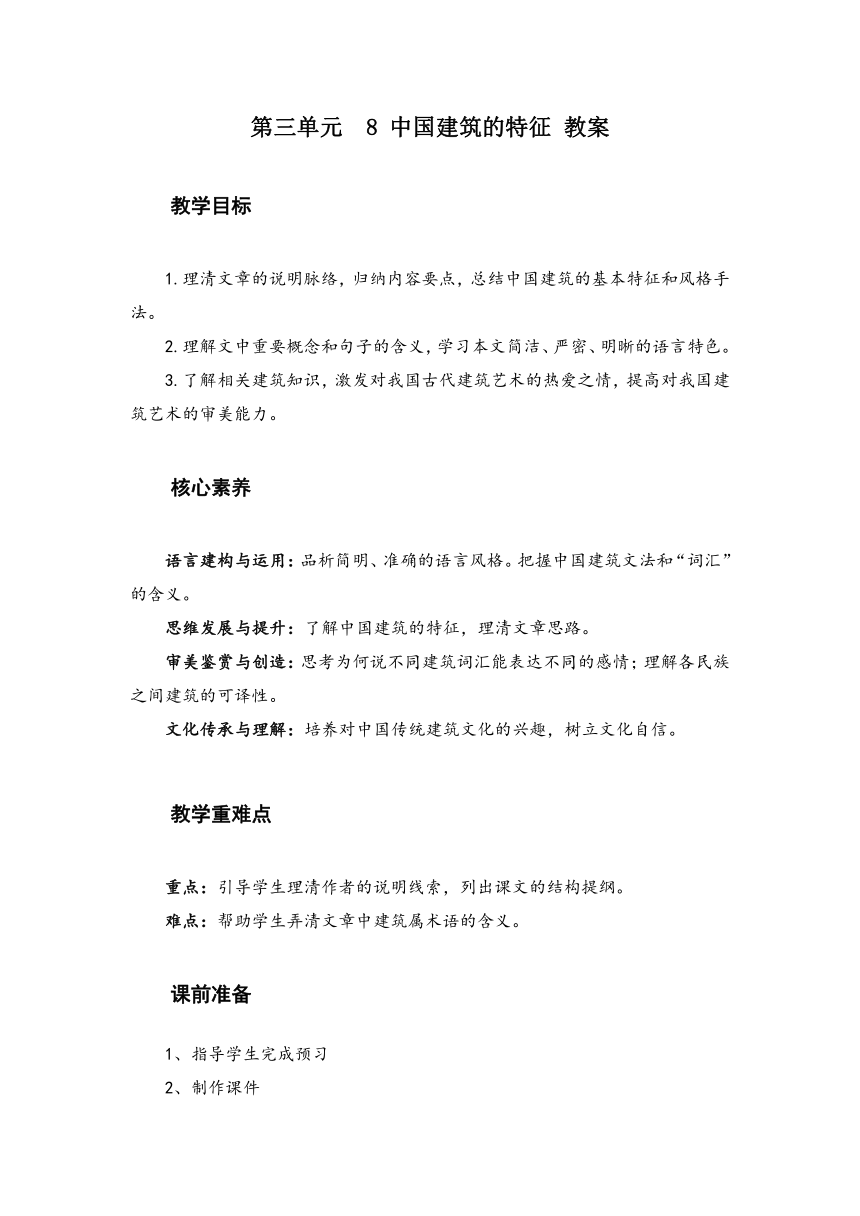 第三单元　8 中国建筑的特征 教案

教学目标

1.理清文章的说明脉络，归纳内容要点，总结中国建筑的基本特征和风格手法。

2.理解文中重要概念和句子的含义，学习本文简洁、严密、明晰的语言特色。

3.了解相关建筑知识，激发对我国古代建筑艺术的热爱之情，提高对我国建筑艺术的审美能力。

核心素养

语言建构与运用：品析简明、准确的语言风格。把握中国建筑文法和“词汇”的含义。

思维发展与提升：了解中国建筑的特征，理清文章思路。

审美鉴赏与创造：思考为何说不同建筑词汇能表达不同的感情；理解各民族之间建筑的可译性。

文化传承与理解：培养对中国传统建筑文化的兴趣，树立文化自信。

教学重难点

重点：引导学生理清作者的说明线索，列出课文的结构提纲。

难点：帮助学生弄清文章中建筑属术语的含义。

课前准备

1、指导学生完成预习

2、制作课件